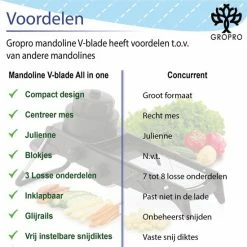 Voordelen

GROPRO

Gropro mandoline V-blade heeft voordelen t.o.v. van andere mandolines

| Mandoline V-blade All in one | Concurrent |
|---|---|
| ✓ Compact design | Groot formaat |
| ✓ Centreer mes | Recht mes |
| ✓ Julienne | Julienne |
| ✓ Blokjes | N.v.t. |
| ✓ 3 Losse onderdelen | 7 tot 8 losse onderdelen |
| ✓ Inklapbaar | Past niet in de lade |
| ✓ Glijrails | Onbeheerst snijden |
| ✓ Vrij instelbare snijdiktes | Vaste snij diktes |